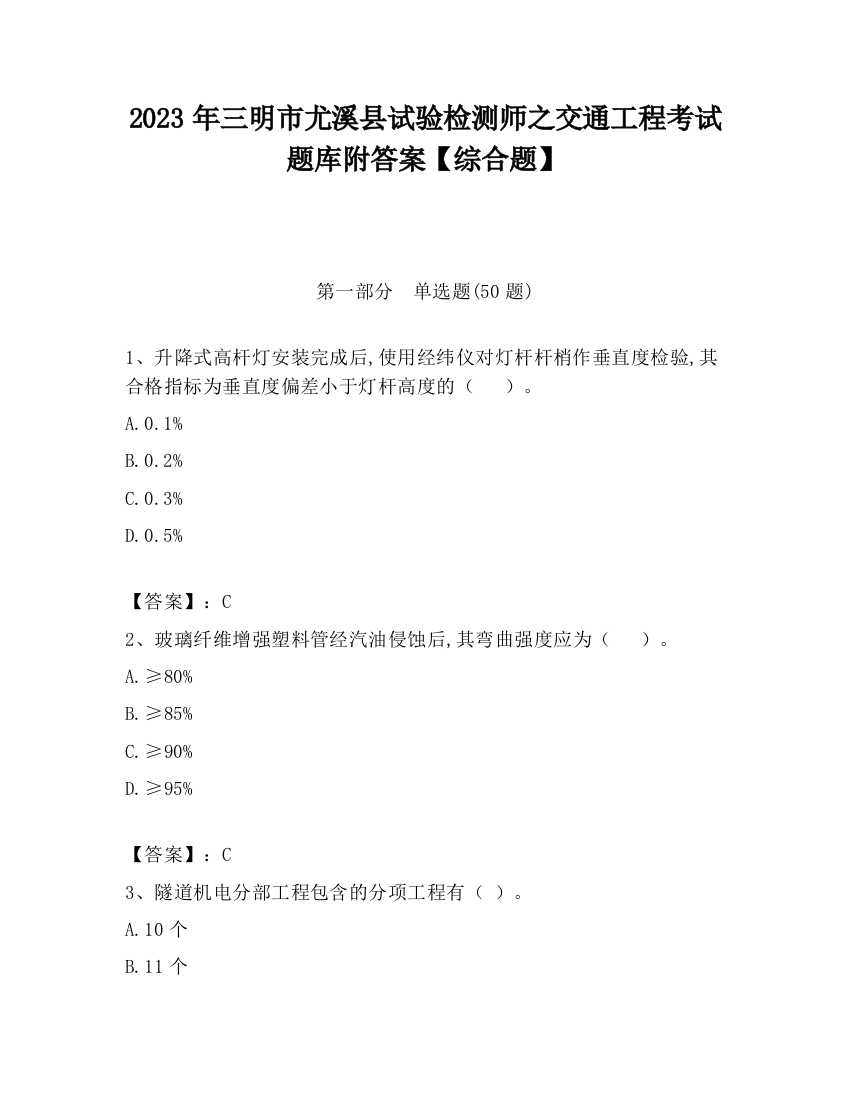 2023 年三明市尤溪县试验检测师之交通工程考试题库附答案【综合题】

第一部分　单选题(50 题)

1、升降式高杆灯安装完成后,使用经纬仪对灯杆杆梢作垂直度检验,其合格指标为垂直度偏差小于灯杆高度的（　　）。

A. 0.1%

B. 0.2%

C. 0.3%

D. 0.5%

【答案】：C

2、玻璃纤维增强塑料管经汽油侵蚀后,其弯曲强度应为（　　）。

A. ≥80%

B. ≥85%

C. ≥90%

D. ≥95%

【答案】：C

3、隧道机电分部工程包含的分项工程有（ ）。

A. 10 个

B. 11 个